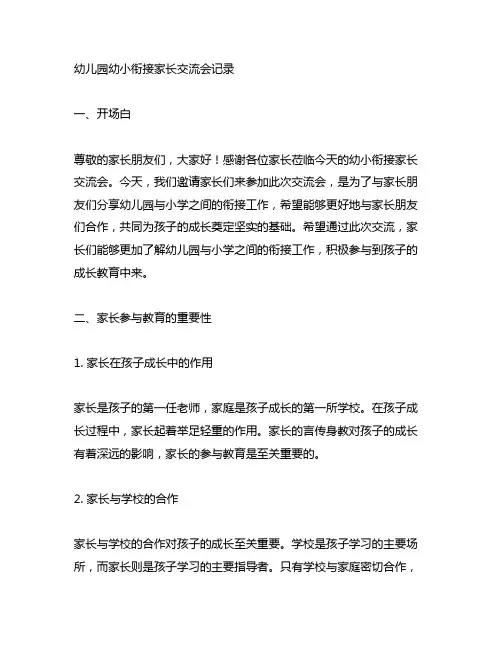 幼儿园幼小衔接家长交流会记录

一、开场白

尊敬的家长朋友们，大家好！感谢各位家长莅临今天的幼小衔接家长交流会。今天，我们邀请家长们来参加此次交流会，是为了与家长朋友们分享幼儿园与小学之间的衔接工作，希望能够更好地与家长朋友们合作，共同为孩子的成长奠定坚实的基础。希望通过此次交流，家长们能够更加了解幼儿园与小学之间的衔接工作，积极参与到孩子的成长教育中来。

二、家长参与教育的重要性

1. 家长在孩子成长中的作用

家长是孩子的第一任老师，家庭是孩子成长的第一所学校。在孩子成长过程中，家长起着举足轻重的作用。家长的言传身教对孩子的成长有着深远的影响，家长的参与教育是至关重要的。

2. 家长与学校的合作

家长与学校的合作对孩子的成长至关重要。学校是孩子学习的主要场所，而家长则是孩子学习的主要指导者。只有学校与家庭密切合作，